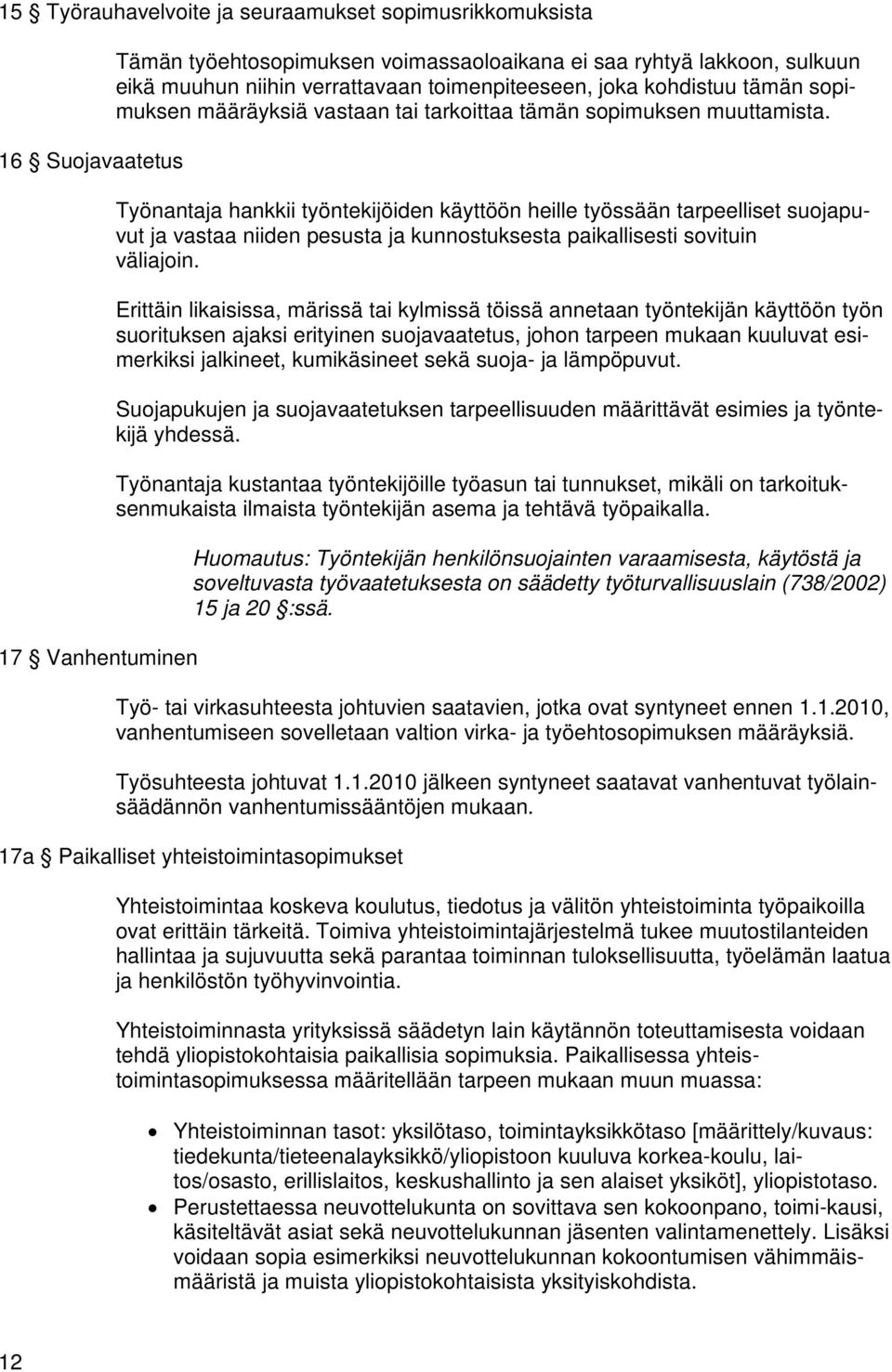 15 § Työrauhavelvoite ja seuraamukset sopimusrikkomuksista

Tämän työehtosopimuksen voimassaoloaikana ei saa ryhtyä lakkoon, sulkuun eikä muuhun niihin verrattavaan toimenpiteeseen, joka kohdistuu tämän sopimuksen määräyksiä vastaan tai tarkoittaa tämän sopimuksen muuttamista.

16 § Suojavaatetus

Työnantaja hankkii työntekijöiden käyttöön heille työssään tarpeelliset suojapuvut ja vastaa niiden pesusta ja kunnostuksesta paikallisesti sovituin väliajoin.

Erittäin likaisissa, märissä tai kylmissä töissä annetaan työntekijän käyttöön työn suorituksen ajaksi erityinen suojavaatetus, johon tarpeen mukaan kuuluvat esimerkiksi jalkineet, kumikäsineet sekä suoja- ja lämpöpuvut.

Suojapukujen ja suojavaatetuksen tarpeellisuuden määrittävät esimies ja työntekijä yhdessä.

Työnantaja kustantaa työntekijöille työasun tai tunnukset, mikäli on tarkoituksenmukaista ilmaista työntekijän asema ja tehtävä työpaikalla.

Huomautus: Työntekijän henkilönsuojainten varaamisesta, käytöstä ja soveltuvasta työvaatetuksesta on säädetty työturvallisuuslain (738/2002) 15 ja 20 §:ssä.

17 § Vanhentuminen

Työ- tai virkasuhteesta johtuvien saatavien, jotka ovat syntyneet ennen 1.1.2010, vanhentumiseen sovelletaan valtion virka- ja työehtosopimuksen määräyksiä.

Työsuhteesta johtuvat 1.1.2010 jälkeen syntyneet saatavat vanhentuvat työlainsäädännön vanhentumissääntöjen mukaan.

17a § Paikalliset yhteistoimintasopimukset

Yhteistoimintaa koskeva koulutus, tiedotus ja välitön yhteistoiminta työpaikoilla ovat erittäin tärkeitä. Toimiva yhteistoimintajärjestelmä tukee muutostilanteiden hallintaa ja sujuvuutta sekä parantaa toiminnan tuloksellisuutta, työelämän laatua ja henkilöstön työhyvinvointia.

Yhteistoiminnasta yrityksissä säädetyn lain käytännön toteuttamisesta voidaan tehdä yliopistokohtaisia paikallisia sopimuksia. Paikallisessa yhteistoimintasopimuksessa määritellään tarpeen mukaan muun muassa:

• Yhteistoiminnan tasot: yksilötaso, toimintayksikkötaso [määrittely/kuvaus: tiedekunta/tieteenalayksikkö/yliopistoon kuuluva korkea-koulu, laitos/osasto, erillislaitos, keskushallinto ja sen alaiset yksiköt], yliopistotaso.
• Perustettaessa neuvottelukunta on sovittava sen kokoonpano, toimi-kausi, käsiteltävät asiat sekä neuvottelukunnan jäsenten valintamenettely. Lisäksi voidaan sopia esimerkiksi neuvottelukunnan kokoontumisen vähimmäismääristä ja muista yliopistokohtaisista yksityiskohdista.

12